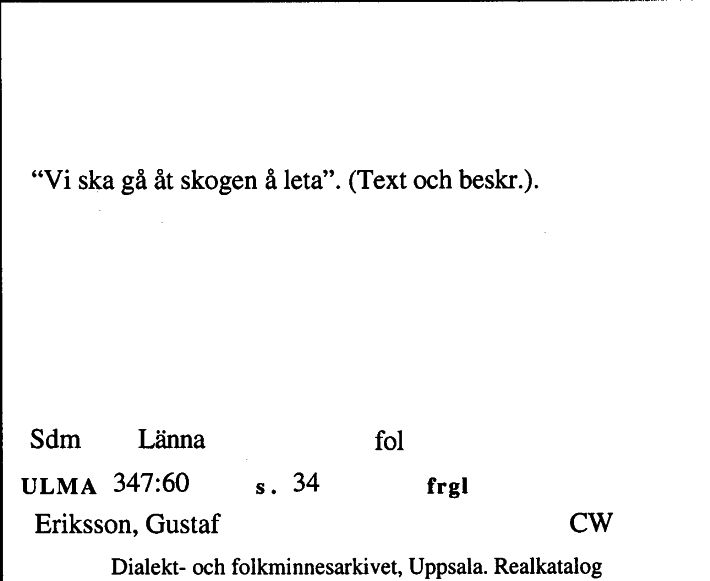 “Vi ska gå åt skogen å leta”. (Text och beskr.).

Sdm Länna fol

ULMA 347:60 s. 34 frgl

Eriksson, Gustaf CW

Dialekt- och folkminnesarkivet, Uppsala. Realkatalog